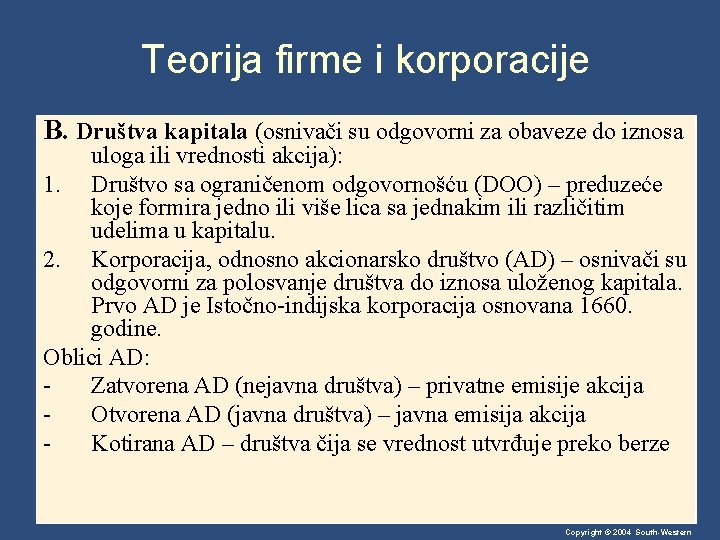 Teorija firme i korporacije

B. Društva kapitala (osnivači su odgovorni za obaveze do iznosa uloga ili vrednosti akcija):

1. Društvo sa ograničenom odgovornošću (DOO) – preduzeće koje formira jedno ili više lica sa jednakim ili različitim udelima u kapitalu.

2. Korporacija, odnosno akcionarsko društvo (AD) – osnivači su odgovorni za polosvanje društva do iznosa uloženog kapitala. Prvo AD je Istočno-indijska korporacija osnovana 1660. godine.

Oblici AD:

- Zatvorena AD (nejavna društva) – privatne emisije akcija

- Otvorena AD (javna društva) – javna emisija akcija

- Kotirana AD – društva čija se vrednost utvrđuje preko berze

Copyright © 2004 South-Western